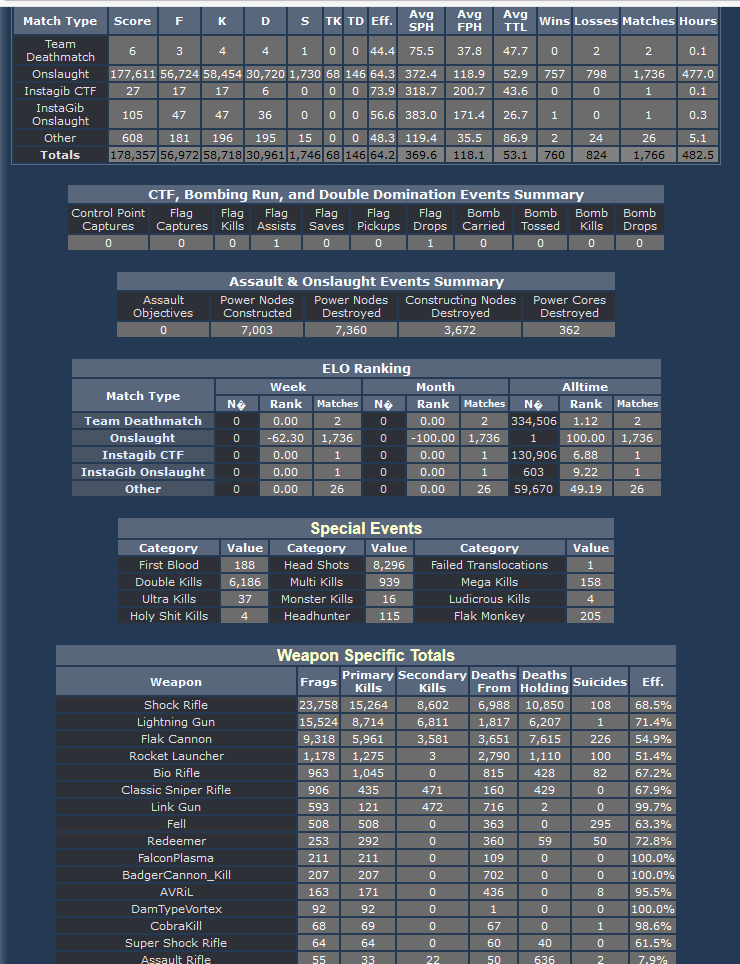 | Match Type | Score | F | K | D | S | TK | TD | Eff. | Avg SPH | Avg FPH | Avg TTL | Wins | Losses | Matches | Hours |
|---|---|---|---|---|---|---|---|---|---|---|---|---|---|---|---|
| Team Deathmatch | 6 | 3 | 4 | 4 | 1 | 0 | 0 | 44.4 | 75.5 | 37.8 | 47.7 | 0 | 2 | 2 | 0.1 |
| Onslaught | 177,611 | 56,724 | 58,454 | 30,720 | 1,730 | 68 | 146 | 64.3 | 372.4 | 118.9 | 52.9 | 757 | 798 | 1,736 | 477.0 |
| Instagib CTF | 27 | 17 | 17 | 6 | 0 | 0 | 0 | 73.9 | 318.7 | 200.7 | 43.6 | 0 | 0 | 1 | 0.1 |
| InstaGib Onslaught | 105 | 47 | 47 | 36 | 0 | 0 | 0 | 56.6 | 383.0 | 171.4 | 26.7 | 1 | 0 | 1 | 0.3 |
| Other | 608 | 181 | 196 | 195 | 15 | 0 | 0 | 48.3 | 119.4 | 35.5 | 86.9 | 2 | 24 | 26 | 5.1 |
| Totals | 178,357 | 56,972 | 58,718 | 30,961 | 1,746 | 68 | 146 | 64.2 | 369.6 | 118.1 | 53.1 | 760 | 824 | 1,766 | 482.5 |

CTF, Bombing Run, and Double Domination Events Summary

| Control Point Captures | Flag Captures | Flag Kills | Flag Assists | Flag Saves | Flag Pickups | Flag Drops | Bomb Carried | Bomb Tossed | Bomb Kills | Bomb Drops |
|---|---|---|---|---|---|---|---|---|---|---|
| 0 | 0 | 0 | 1 | 0 | 0 | 1 | 0 | 0 | 0 | 0 |

Assault & Onslaught Events Summary

| Assault Objectives | Power Nodes Constructed | Power Nodes Destroyed | Constructing Nodes Destroyed | Power Cores Destroyed |
|---|---|---|---|---|
| 0 | 7,003 | 7,360 | 3,672 | 362 |

ELO Ranking

| Match Type | Week N� | Week Rank | Week Matches | Month N� | Month Rank | Month Matches | Alltime N� | Alltime Rank | Alltime Matches |
|---|---|---|---|---|---|---|---|---|---|
| Team Deathmatch | 0 | 0.00 | 2 | 0 | 0.00 | 2 | 334,506 | 1.12 | 2 |
| Onslaught | 0 | -62.30 | 1,736 | 0 | -100.00 | 1,736 | 1 | 100.00 | 1,736 |
| Instagib CTF | 0 | 0.00 | 1 | 0 | 0.00 | 1 | 130,906 | 6.88 | 1 |
| InstaGib Onslaught | 0 | 0.00 | 1 | 0 | 0.00 | 1 | 603 | 9.22 | 1 |
| Other | 0 | 0.00 | 26 | 0 | 0.00 | 26 | 59,670 | 49.19 | 26 |

Special Events

| Category | Value | Category | Value | Category | Value |
|---|---|---|---|---|---|
| First Blood | 188 | Head Shots | 8,296 | Failed Translocations | 1 |
| Double Kills | 6,186 | Multi Kills | 939 | Mega Kills | 158 |
| Ultra Kills | 37 | Monster Kills | 16 | Ludicrous Kills | 4 |
| Holy Shit Kills | 4 | Headhunter | 115 | Flak Monkey | 205 |

Weapon Specific Totals

| Weapon | Frags | Primary Kills | Secondary Kills | Deaths From | Deaths Holding | Suicides | Eff. |
|---|---|---|---|---|---|---|---|
| Shock Rifle | 23,758 | 15,264 | 8,602 | 6,988 | 10,850 | 108 | 68.5% |
| Lightning Gun | 15,524 | 8,714 | 6,811 | 1,817 | 6,207 | 1 | 71.4% |
| Flak Cannon | 9,318 | 5,961 | 3,581 | 3,651 | 7,615 | 226 | 54.9% |
| Rocket Launcher | 1,178 | 1,275 | 3 | 2,790 | 1,110 | 100 | 51.4% |
| Bio Rifle | 963 | 1,045 | 0 | 815 | 428 | 82 | 67.2% |
| Classic Sniper Rifle | 906 | 435 | 471 | 160 | 429 | 0 | 67.9% |
| Link Gun | 593 | 121 | 472 | 716 | 2 | 0 | 99.7% |
| Fell | 508 | 508 | 0 | 363 | 0 | 295 | 63.3% |
| Redeemer | 253 | 292 | 0 | 360 | 59 | 50 | 72.8% |
| FalconPlasma | 211 | 211 | 0 | 109 | 0 | 0 | 100.0% |
| BadgerCannon_Kill | 207 | 207 | 0 | 702 | 0 | 0 | 100.0% |
| AVRiL | 163 | 171 | 0 | 436 | 0 | 8 | 95.5% |
| DamTypeVortex | 92 | 92 | 0 | 1 | 0 | 0 | 100.0% |
| CobraKill | 68 | 69 | 0 | 67 | 0 | 1 | 98.6% |
| Super Shock Rifle | 64 | 64 | 0 | 60 | 40 | 0 | 61.5% |
| Assault Rifle | 55 | 33 | 22 | 50 | 636 | 2 | 7.9% |